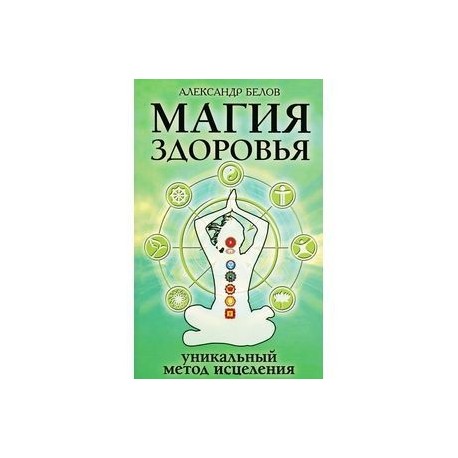 АЛЕКСАНДР БЕЛОВ

МАГИЯ ЗДОРОВЬЯ

уникальный метод исцеления